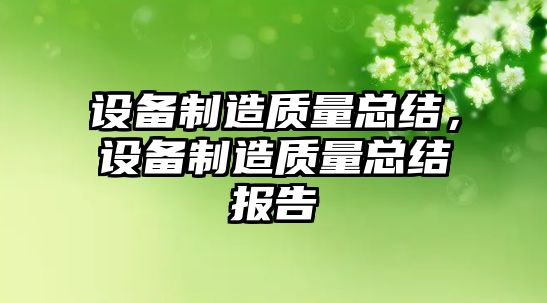 设备制造质量总结，设备制造质量总结报告